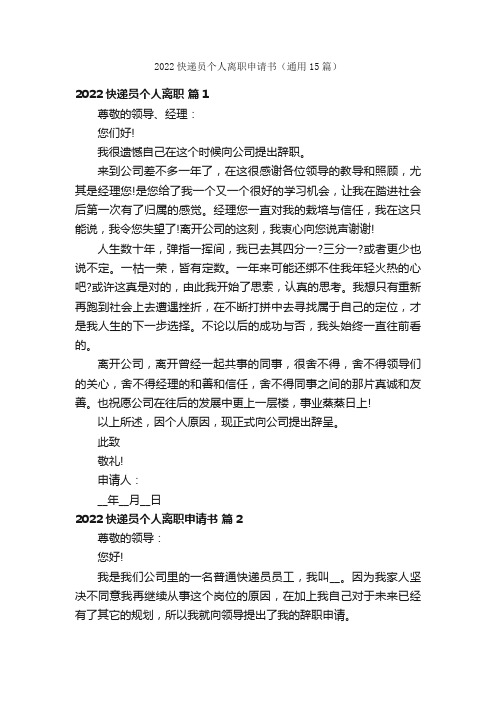 2022 快递员个人离职申请书（通用 15 篇）

2022 快递员个人离职 篇 1

尊敬的领导、经理：

您们好!

我很遗憾自己在这个时候向公司提出辞职。

来到公司差不多一年了，在这很感谢各位领导的教导和照顾，尤其是经理您!是您给了我一个又一个很好的学习机会，让我在踏进社会后第一次有了归属的感觉。经理您一直对我的栽培与信任，我在这只能说，我令您失望了!离开公司的这刻，我衷心向您说声谢谢!

人生数十年，弹指一挥间，我已去其四分一?三分一?或者更少也说不定。一枯一荣，皆有定数。一年来可能还绑不住我年轻火热的心吧?或许这真是对的，由此我开始了思索，认真的思考。我想只有重新再跑到社会上去遭遇挫折，在不断打拼中去寻找属于自己的定位，才是我人生的下一步选择。不论以后的成功与否，我头始终一直往前看的。

离开公司，离开曾经一起共事的同事，很舍不得，舍不得领导们的关心，舍不得经理的和善和信任，舍不得同事之间的那片真诚和友善。也祝愿公司在往后的发展中更上一层楼，事业蒸蒸日上!

以上所述，因个人原因，现正式向公司提出辞呈。

此致

敬礼!

申请人：

__年__月__日

2022 快递员个人离职申请书 篇 2

尊敬的领导：

您好!

我是我们公司里的一名普通快递员员工，我叫__。因为我家人坚决不同意我再继续从事这个岗位的原因，在加上我自己对于未来已经有了其它的规划，所以我就向领导提出了我的辞职申请。